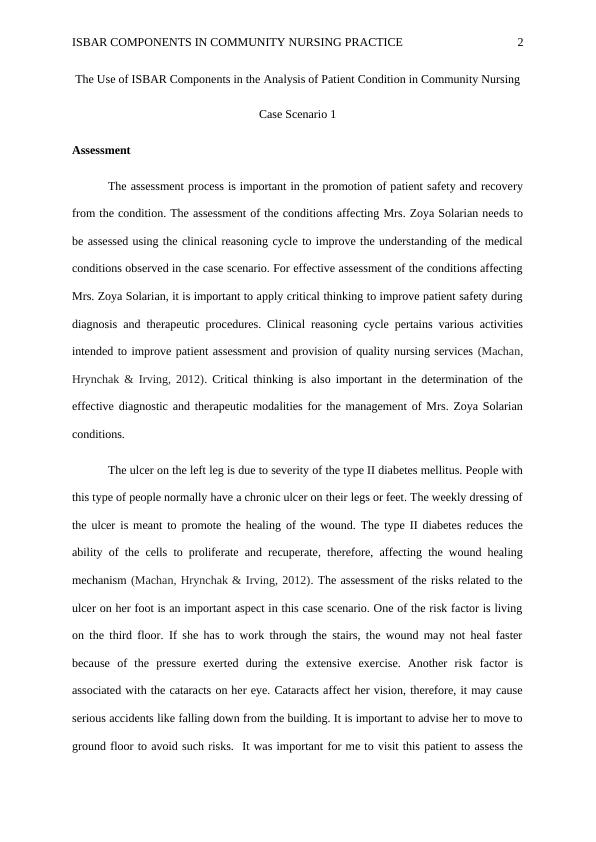 ISBAR COMPONENTS IN COMMUNITY NURSING PRACTICE 2

The Use of ISBAR Components in the Analysis of Patient Condition in Community Nursing

Case Scenario 1

Assessment

The assessment process is important in the promotion of patient safety and recovery from the condition. The assessment of the conditions affecting Mrs. Zoya Solarian needs to be assessed using the clinical reasoning cycle to improve the understanding of the medical conditions observed in the case scenario. For effective assessment of the conditions affecting Mrs. Zoya Solarian, it is important to apply critical thinking to improve patient safety during diagnosis and therapeutic procedures. Clinical reasoning cycle pertains various activities intended to improve patient assessment and provision of quality nursing services (Machan, Hrynchak & Irving, 2012). Critical thinking is also important in the determination of the effective diagnostic and therapeutic modalities for the management of Mrs. Zoya Solarian conditions.

The ulcer on the left leg is due to severity of the type II diabetes mellitus. People with this type of people normally have a chronic ulcer on their legs or feet. The weekly dressing of the ulcer is meant to promote the healing of the wound. The type II diabetes reduces the ability of the cells to proliferate and recuperate, therefore, affecting the wound healing mechanism (Machan, Hrynchak & Irving, 2012). The assessment of the risks related to the ulcer on her foot is an important aspect in this case scenario. One of the risk factor is living on the third floor. If she has to work through the stairs, the wound may not heal faster because of the pressure exerted during the extensive exercise. Another risk factor is associated with the cataracts on her eye. Cataracts affect her vision, therefore, it may cause serious accidents like falling down from the building. It is important to advise her to move to ground floor to avoid such risks. It was important for me to visit this patient to assess the